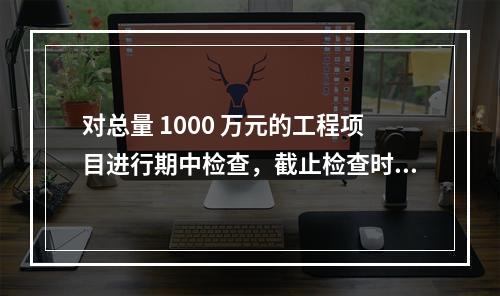 对总量 1000 万元的工程项目进行期中检查，截止检查时...